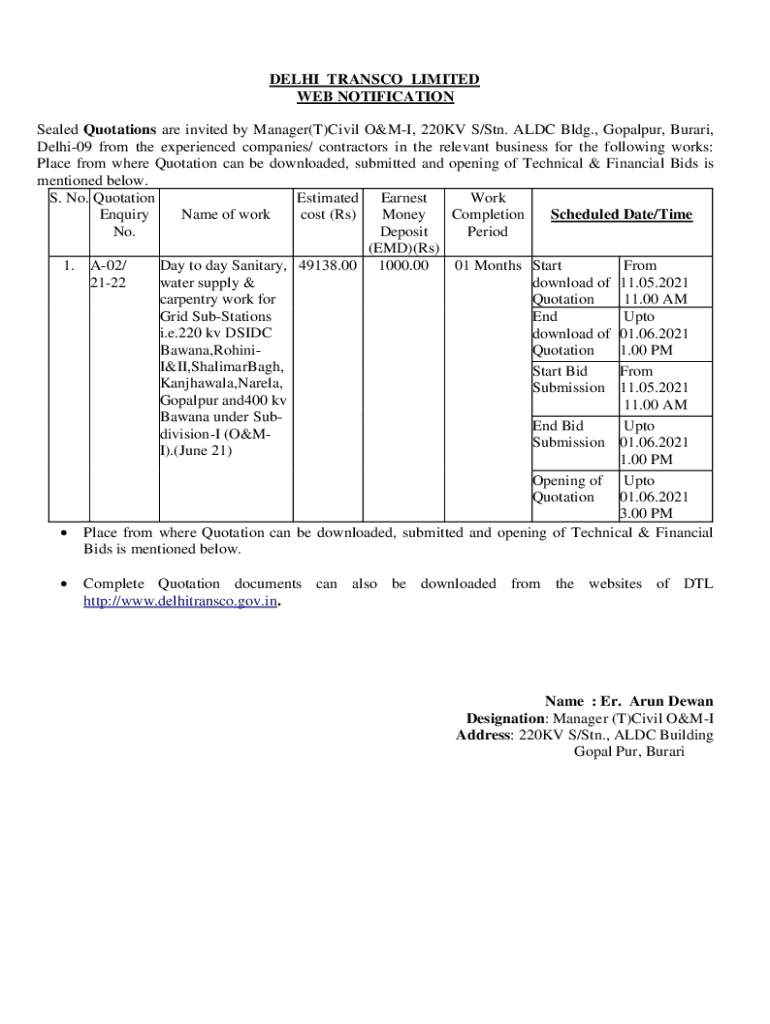 DELHI TRANSCO LIMITED
WEB NOTIFICATION

Sealed **Quotations** are invited by Manager(T)Civil O&M-I, 220KV S/Stn. ALDC Bldg., Gopalpur, Burari, Delhi-09 from the experienced companies/ contractors in the relevant business for the following works: Place from where Quotation can be downloaded, submitted and opening of Technical & Financial Bids is mentioned below.

| S. No. | Quotation Enquiry No. | Name of work | Estimated cost (Rs) | Earnest Money Deposit (EMD)(Rs) | Work Completion Period | Scheduled Date/Time | |
|---|---|---|---|---|---|---|---|
| 1. | A-02/ 21-22 | Day to day Sanitary, water supply & carpentry work for Grid Sub-Stations i.e.220 kv DSIDC Bawana,Rohini-I&II,ShalimarBagh, Kanjhawala,Narela, Gopalpur and400 kv Bawana under Sub-division-I (O&M-I).(June 21) | 49138.00 | 1000.00 | 01 Months | Start download of Quotation | From 11.05.2021 11.00 AM |
| | | | | | | End download of Quotation | Upto 01.06.2021 1.00 PM |
| | | | | | | Start Bid Submission | From 11.05.2021 11.00 AM |
| | | | | | | End Bid Submission | Upto 01.06.2021 1.00 PM |
| | | | | | | Opening of Quotation | Upto 01.06.2021 3.00 PM |

• Place from where Quotation can be downloaded, submitted and opening of Technical & Financial Bids is mentioned below.

• Complete Quotation documents can also be downloaded from the websites of DTL http://www.delhitransco.gov.in.

Name : Er. Arun Dewan
Designation: Manager (T)Civil O&M-I
Address: 220KV S/Stn., ALDC Building
Gopal Pur, Burari